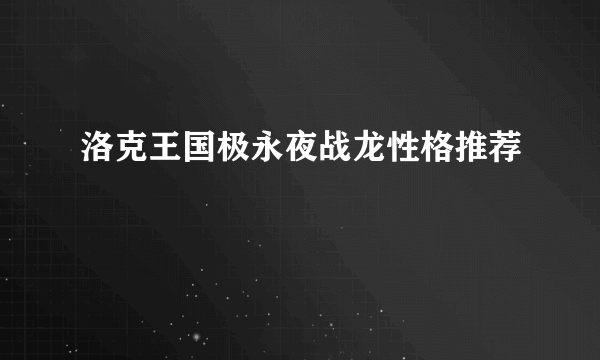 洛克王国极永夜战龙性格推荐